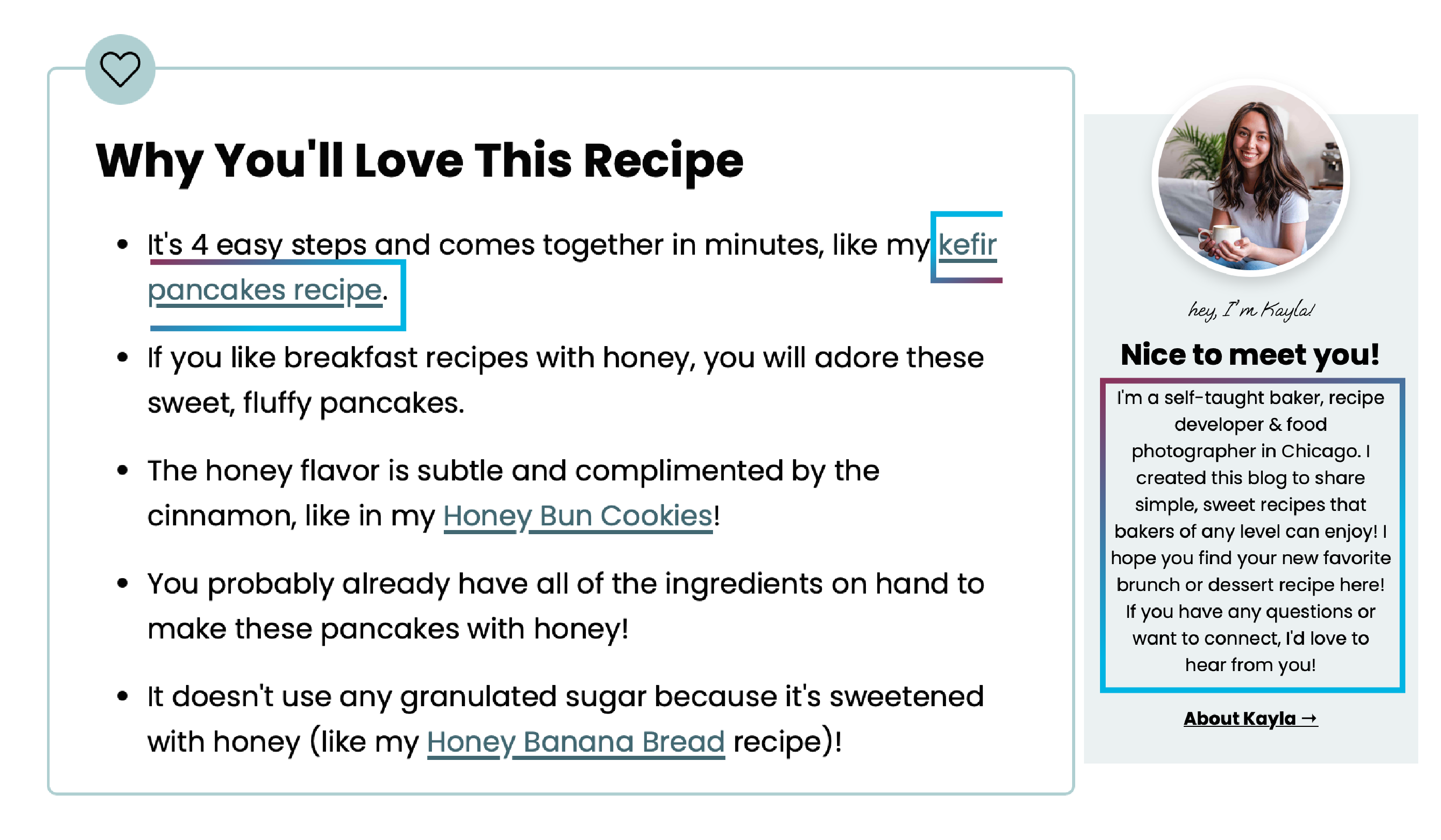 Why You'll Love This Recipe

- It's 4 easy steps and comes together in minutes, like my kefir pancakes recipe.
- If you like breakfast recipes with honey, you will adore these sweet, fluffy pancakes.
- The honey flavor is subtle and complimented by the cinnamon, like in my Honey Bun Cookies!
- You probably already have all of the ingredients on hand to make these pancakes with honey!
- It doesn't use any granulated sugar because it's sweetened with honey (like my Honey Banana Bread recipe)!

hey, I'm Kayla!

Nice to meet you!

I'm a self-taught baker, recipe developer & food photographer in Chicago. I created this blog to share simple, sweet recipes that bakers of any level can enjoy! I hope you find your new favorite brunch or dessert recipe here! If you have any questions or want to connect, I'd love to hear from you!

About Kayla →